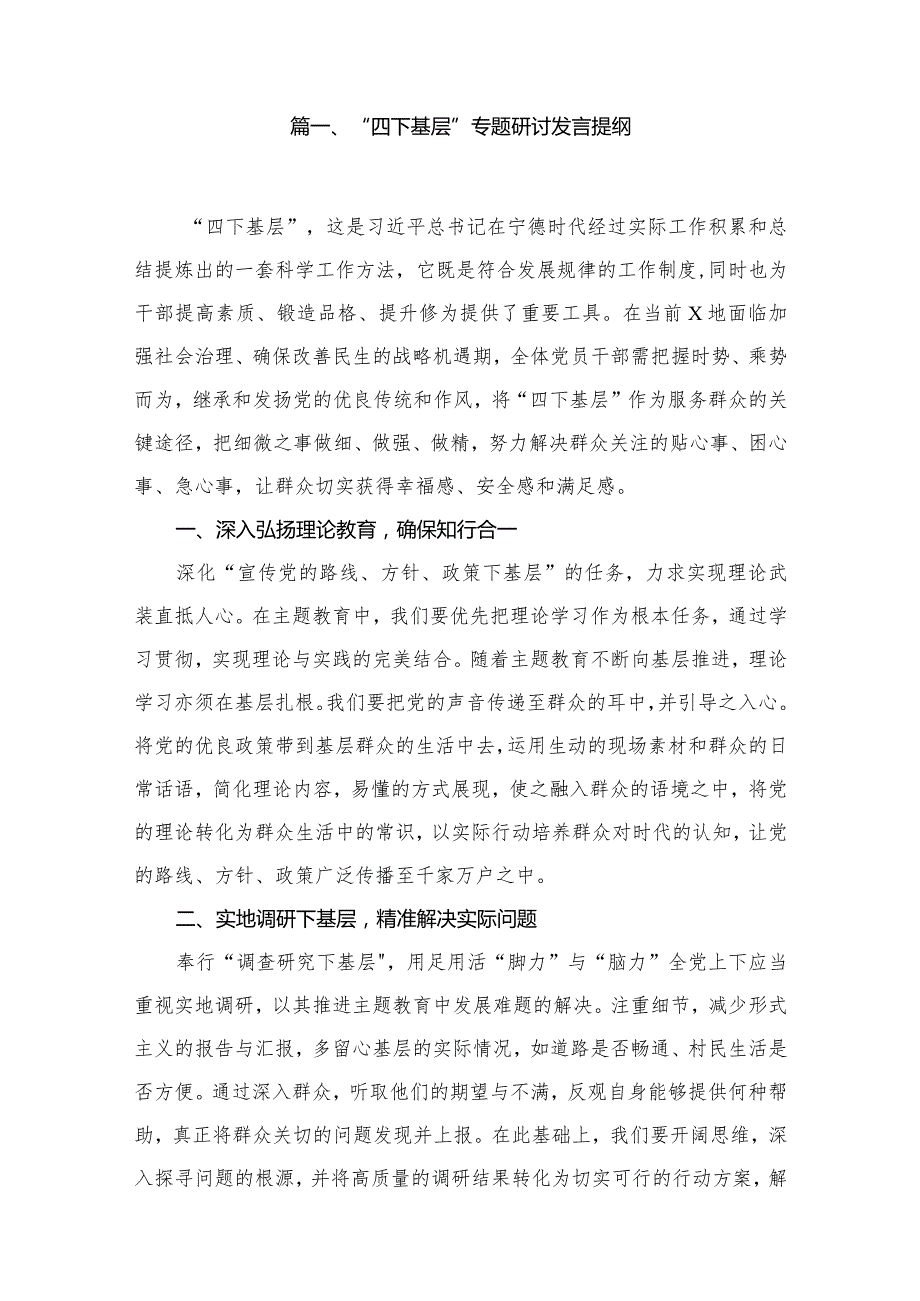 篇一、“四下基层”专题研讨发言提纲

“四下基层”，这是习近平总书记在宁德时代经过实际工作积累和总结提炼出的一套科学工作方法，它既是符合发展规律的工作制度，同时也为干部提高素质、锻造品格、提升修为提供了重要工具。在当前X地面临加强社会治理、确保改善民生的战略机遇期，全体党员干部需把握时势、乘势而为，继承和发扬党的优良传统和作风，将“四下基层”作为服务群众的关键途径，把细微之事做细、做强、做精，努力解决群众关注的贴心事、困心事、急心事，让群众切实获得幸福感、安全感和满足感。

一、深入弘扬理论教育，确保知行合一

深化“宣传党的路线、方针、政策下基层”的任务，力求实现理论武装直抵人心。在主题教育中，我们要优先把理论学习作为根本任务，通过学习贯彻，实现理论与实践的完美结合。随着主题教育不断向基层推进，理论学习亦须在基层扎根。我们要把党的声音传递至群众的耳中，并引导之入心。将党的优良政策带到基层群众的生活中去，运用生动的现场素材和群众的日常话语，简化理论内容，易懂的方式展现，使之融入群众的语境之中，将党的理论转化为群众生活中的常识，以实际行动培养群众对时代的认知，让党的路线、方针、政策广泛传播至千家万户之中。

二、实地调研下基层，精准解决实际问题

奉行“调查研究下基层"，用足用活“脚力”与“脑力”全党上下应当重视实地调研，以其推进主题教育中发展难题的解决。注重细节，减少形式主义的报告与汇报，多留心基层的实际情况，如道路是否畅通、村民生活是否方便。通过深入群众，听取他们的期望与不满，反观自身能够提供何种帮助，真正将群众关切的问题发现并上报。在此基础上，我们要开阔思维，深入探寻问题的根源，并将高质量的调研结果转化为切实可行的行动方案，解